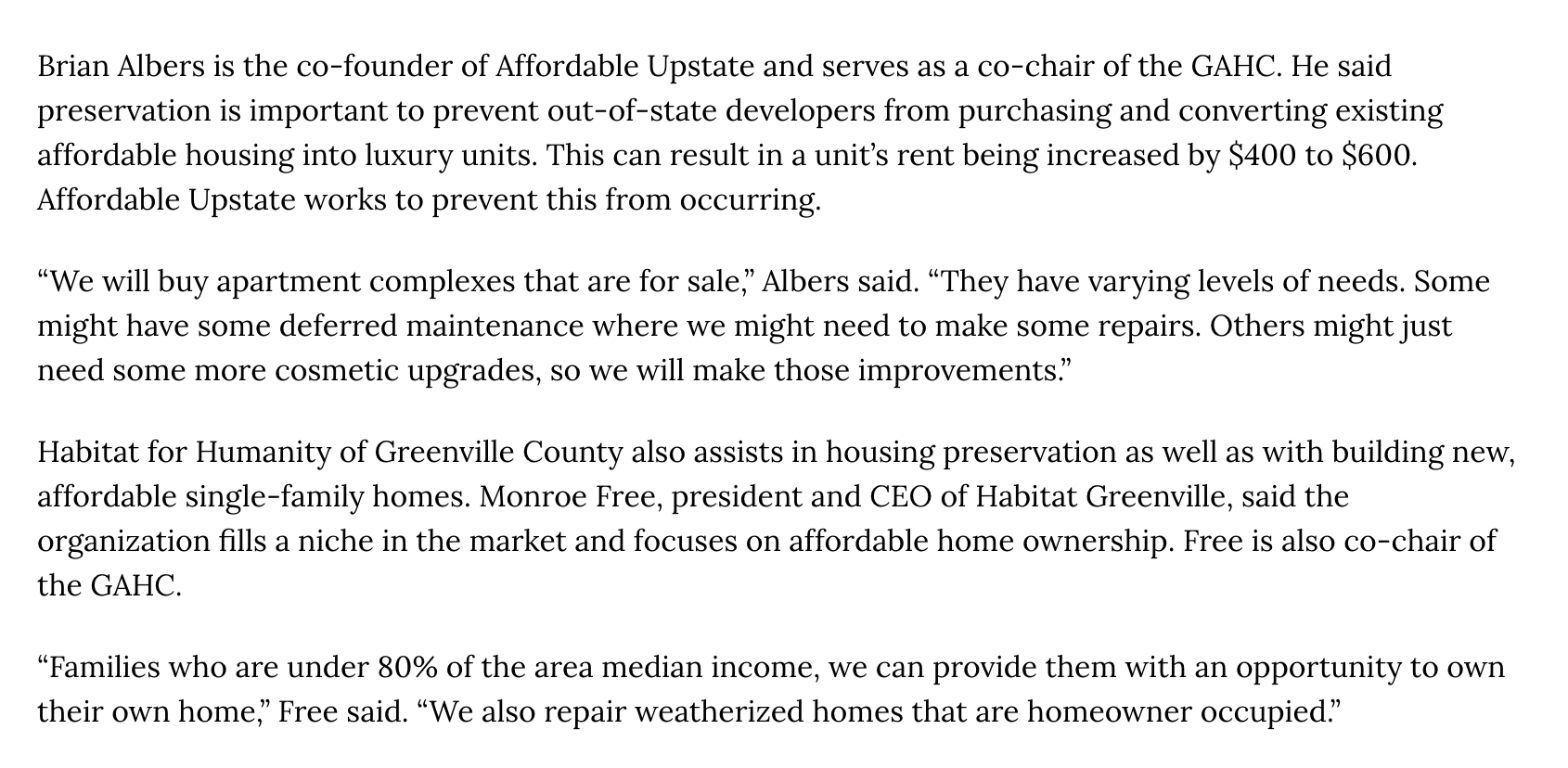 Brian Albers is the co-founder of Affordable Upstate and serves as a co-chair of the GAHC. He said preservation is important to prevent out-of-state developers from purchasing and converting existing affordable housing into luxury units. This can result in a unit's rent being increased by $400 to $600. Affordable Upstate works to prevent this from occurring.

"We will buy apartment complexes that are for sale," Albers said. "They have varying levels of needs. Some might have some deferred maintenance where we might need to make some repairs. Others might just need some more cosmetic upgrades, so we will make those improvements."

Habitat for Humanity of Greenville County also assists in housing preservation as well as with building new, affordable single-family homes. Monroe Free, president and CEO of Habitat Greenville, said the organization fills a niche in the market and focuses on affordable home ownership. Free is also co-chair of the GAHC.

"Families who are under 80% of the area median income, we can provide them with an opportunity to own their own home," Free said. "We also repair weatherized homes that are homeowner occupied."